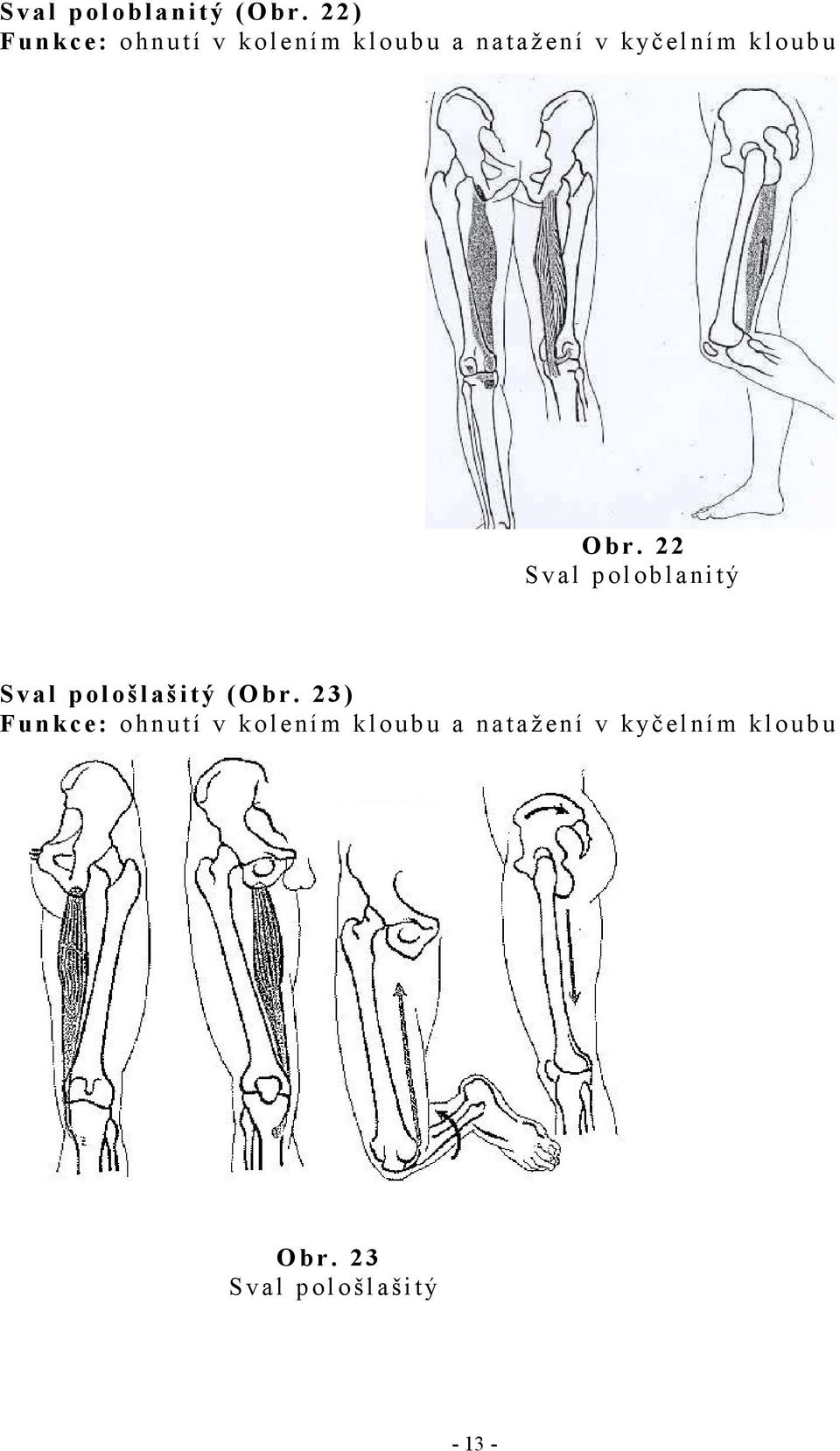 Sval poloblanitý (Obr. 22)
Funkce: ohnutí v kolením kloubu a natažení v kyčelním kloubu

Obr. 22
Sval poloblanitý

Sval pološlašitý (Obr. 23)
Funkce: ohnutí v kolením kloubu a natažení v kyčelním kloubu

Obr. 23
Sval pološlašitý

- 13 -